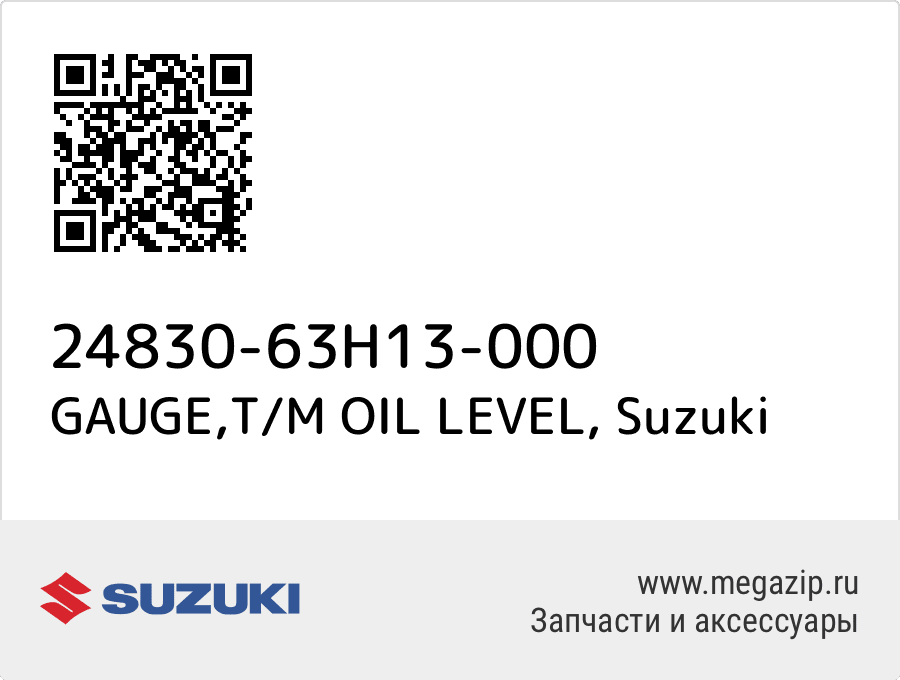 24830-63H13-000
GAUGE,T/M OIL LEVEL, Suzuki

SUZUKI

www.megazip.ru
Запчасти и аксессуары